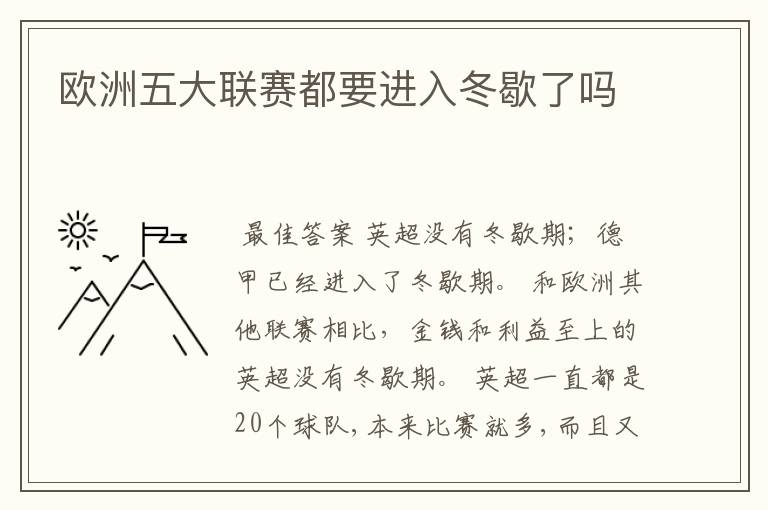 欧洲五大联赛都要进入冬歇了吗

最佳答案 英超没有冬歇期；德甲已经进入了冬歇期。 和欧洲其他联赛相比，金钱和利益至上的英超没有冬歇期。 英超一直都是20个球队，本来比赛就多，而且又